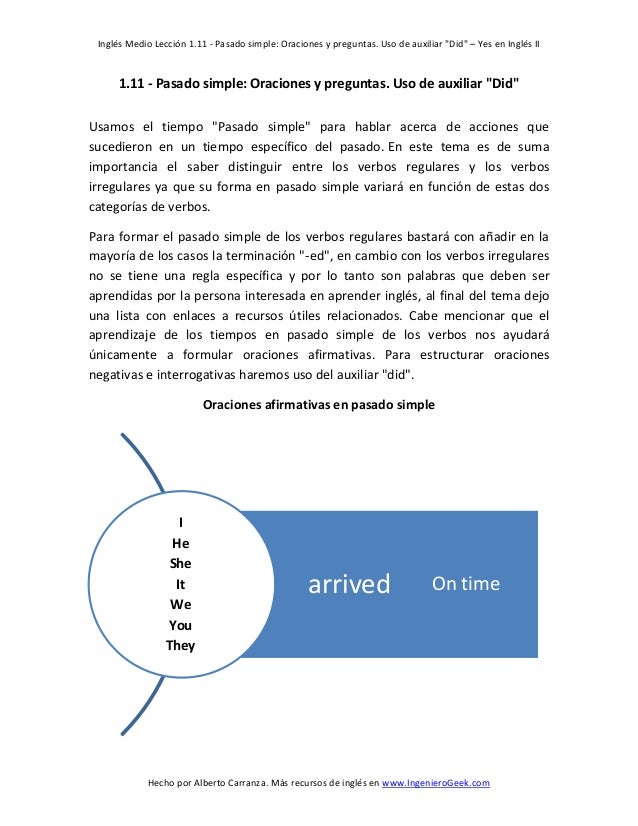 Inglés Medio Lección 1.11 - Pasado simple: Oraciones y preguntas. Uso de auxiliar "Did" – Yes en Inglés II

1.11 - Pasado simple: Oraciones y preguntas. Uso de auxiliar "Did"

Usamos el tiempo "Pasado simple" para hablar acerca de acciones que sucedieron en un tiempo específico del pasado. En este tema es de suma importancia el saber distinguir entre los verbos regulares y los verbos irregulares ya que su forma en pasado simple variará en función de estas dos categorías de verbos.

Para formar el pasado simple de los verbos regulares bastará con añadir en la mayoría de los casos la terminación "-ed", en cambio con los verbos irregulares no se tiene una regla específica y por lo tanto son palabras que deben ser aprendidas por la persona interesada en aprender inglés, al final del tema dejo una lista con enlaces a recursos útiles relacionados. Cabe mencionar que el aprendizaje de los tiempos en pasado simple de los verbos nos ayudará únicamente a formular oraciones afirmativas. Para estructurar oraciones negativas e interrogativas haremos uso del auxiliar "did".

Oraciones afirmativas en pasado simple

I
He
She
It
We
You
They

arrived

On time

Hecho por Alberto Carranza. Más recursos de inglés en www.IngenieroGeek.com